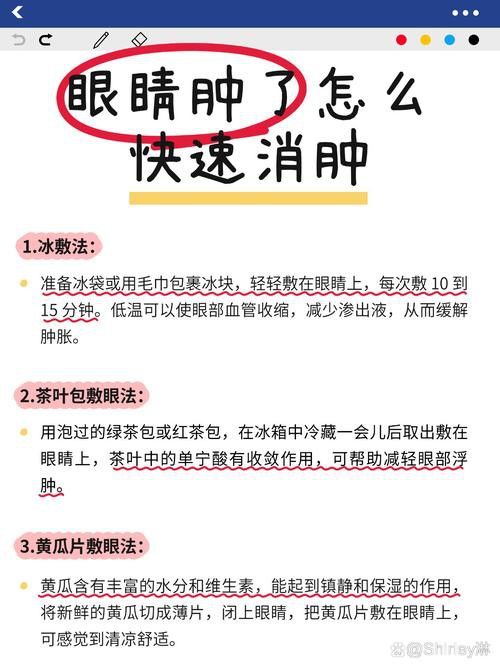 眼睛肿了怎么快速消肿

1.冰敷法：

准备冰袋或用毛巾包裹冰块，轻轻敷在眼睛上，每次敷 10 到 15 分钟。低温可以使眼部血管收缩，减少渗出液，从而缓解肿胀。

2.茶叶包敷眼法：

用泡过的绿茶包或红茶包，在冰箱中冷藏一会儿后取出敷在眼睛上，茶叶中的单宁酸有收敛作用，可帮助减轻眼部浮肿。

3.黄瓜片敷眼法：

黄瓜含有丰富的水分和维生素，能起到镇静和保湿的作用，将新鲜的黄瓜切成薄片，闭上眼睛，把黄瓜片敷在眼睛上，可感觉到清凉舒适。

@Shirley淋